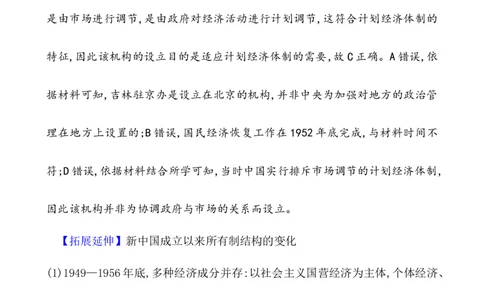 是由市场进行调节,是由政府对经济活动进行计划调节,这符合计划经济体制的特征,因此该机构的设立目的是适应计划经济体制的需要,故C正确。A错误,依据材料可知,吉林驻京办是设立在北京的机构,并非中央为加强对地方的政治管理在地方上设置的;B错误,国民经济恢复工作在1952年底完成,与材料时间不符;D错误,依据材料结合所学可知,当时中国实行排斥市场调节的计划经济体制,因此该机构并非为协调政府与市场的关系而设立。

【拓展延伸】新中国成立以来所有制结构的变化

(1)1949—1956年底,多种经济成分并存:以社会主义国营经济为主体,个体经济、